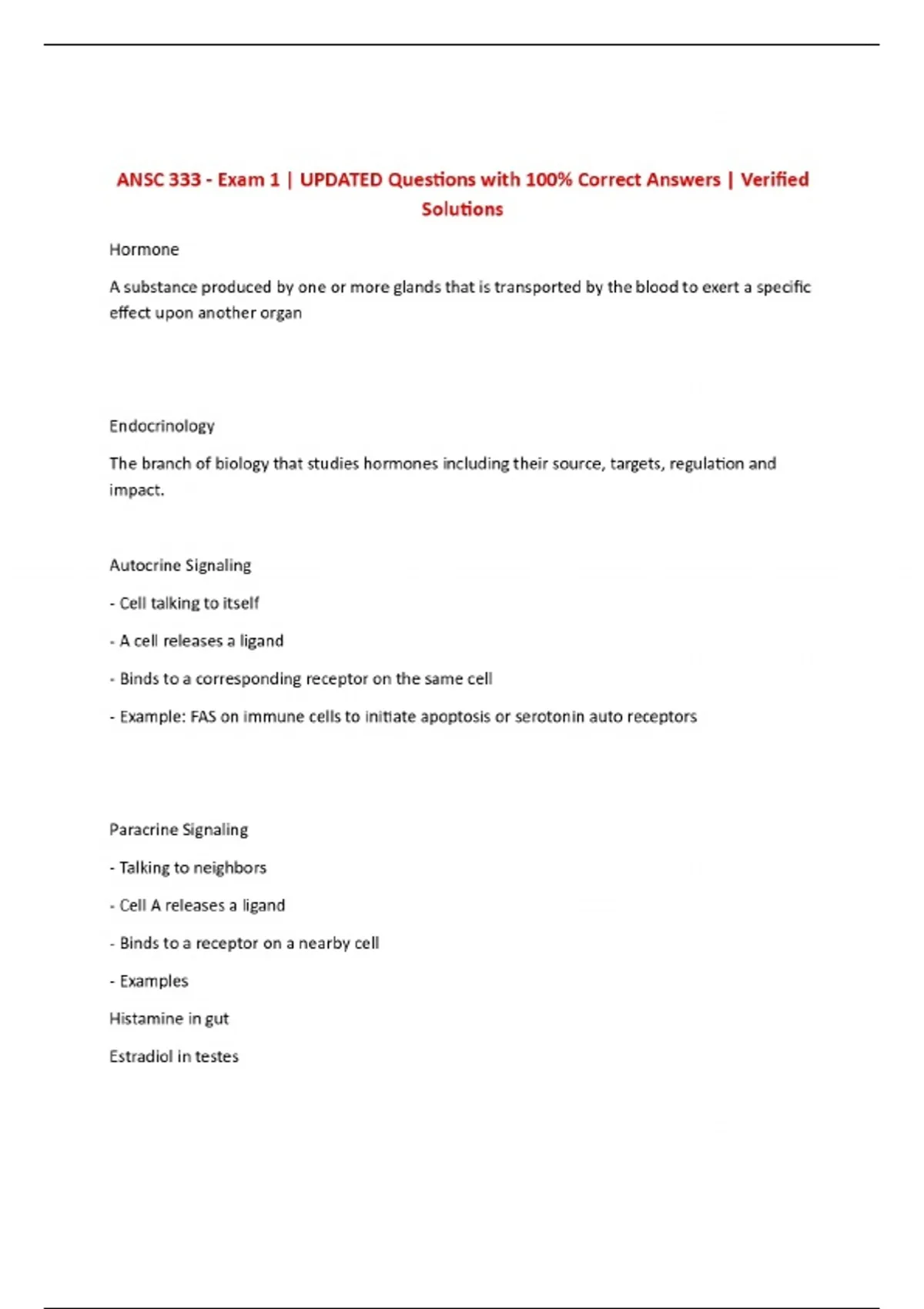 ANSC 333 - Exam 1 | UPDATED Questions with 100% Correct Answers | Verified Solutions

Hormone

A substance produced by one or more glands that is transported by the blood to exert a specific effect upon another organ

Endocrinology

The branch of biology that studies hormones including their source, targets, regulation and impact.

Autocrine Signaling

- Cell talking to itself

- A cell releases a ligand

- Binds to a corresponding receptor on the same cell

- Example: FAS on immune cells to initiate apoptosis or serotonin auto receptors

Paracrine Signaling

- Talking to neighbors

- Cell A releases a ligand

- Binds to a receptor on a nearby cell

- Examples

Histamine in gut

Estradiol in testes